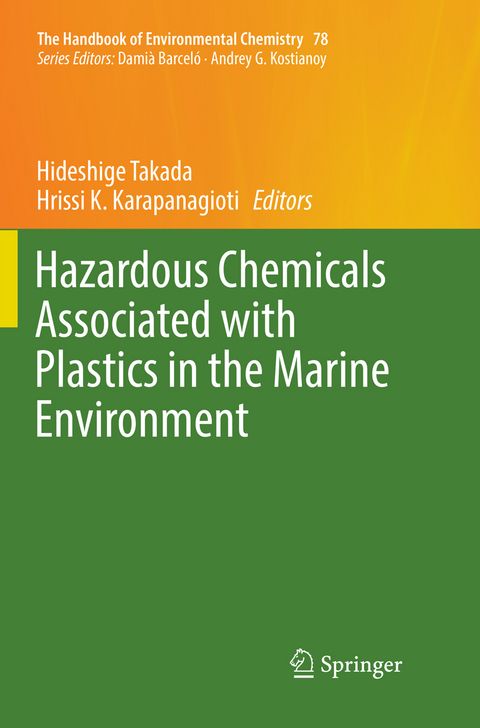 The Handbook of Environmental Chemistry 78
Series Editors: Damià Barceló · Andrey G. Kostianoy

Hideshige Takada
Hrissi K. Karapanagioti Editors

Hazardous Chemicals Associated with Plastics in the Marine Environment

Springer